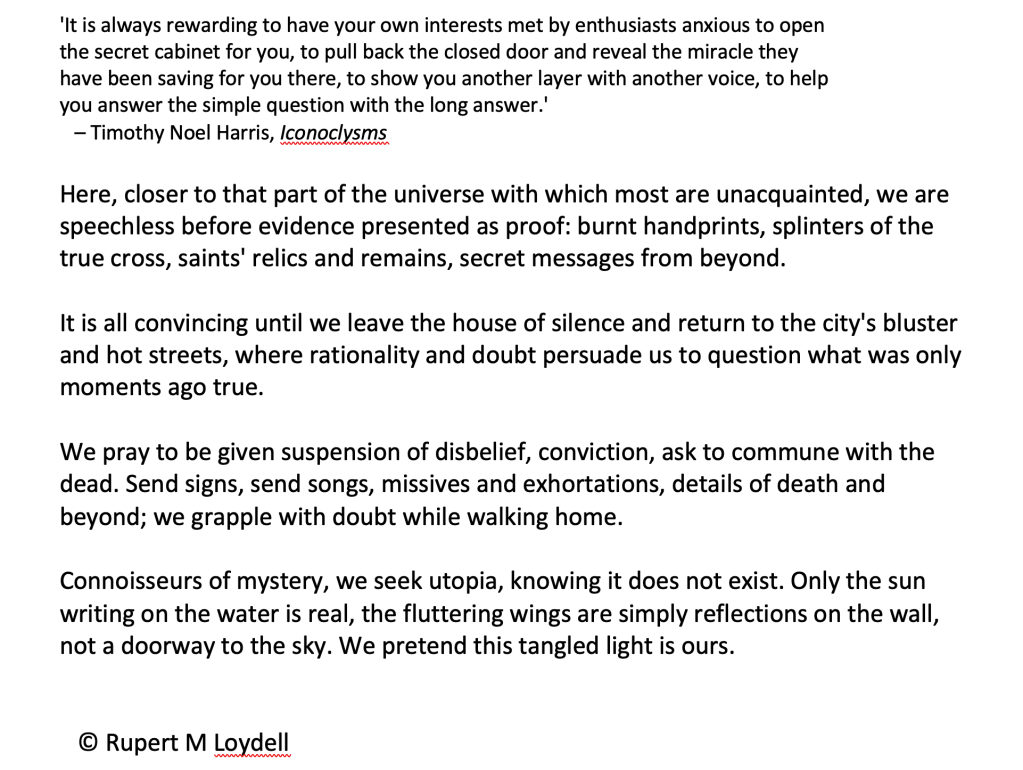 'It is always rewarding to have your own interests met by enthusiasts anxious to open the secret cabinet for you, to pull back the closed door and reveal the miracle they have been saving for you there, to show you another layer with another voice, to help you answer the simple question with the long answer.'
– Timothy Noel Harris, Iconoclysms

Here, closer to that part of the universe with which most are unacquainted, we are speechless before evidence presented as proof: burnt handprints, splinters of the true cross, saints' relics and remains, secret messages from beyond.

It is all convincing until we leave the house of silence and return to the city's bluster and hot streets, where rationality and doubt persuade us to question what was only moments ago true.

We pray to be given suspension of disbelief, conviction, ask to commune with the dead. Send signs, send songs, missives and exhortations, details of death and beyond; we grapple with doubt while walking home.

Connoisseurs of mystery, we seek utopia, knowing it does not exist. Only the sun writing on the water is real, the fluttering wings are simply reflections on the wall, not a doorway to the sky. We pretend this tangled light is ours.

© Rupert M Loydell